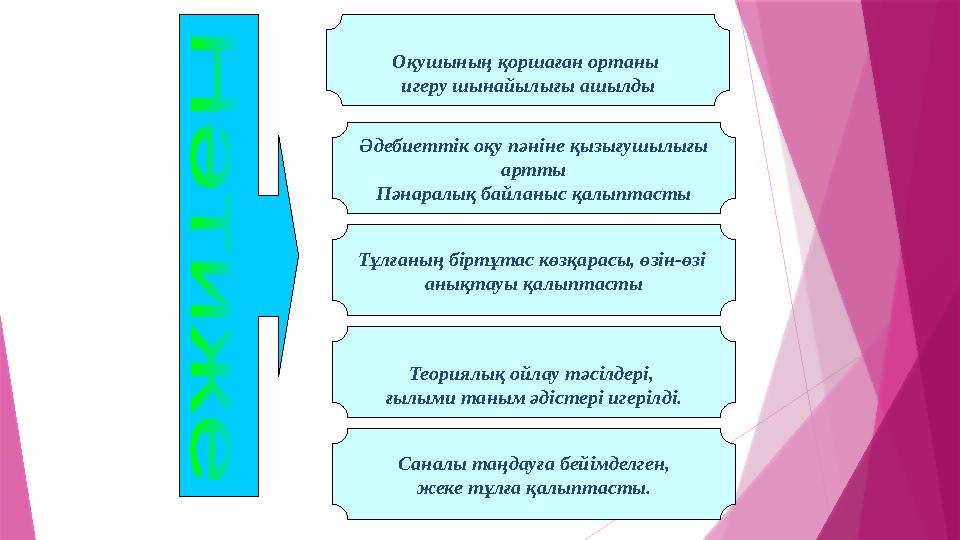 Нәтиже

Оқушының қоршаған ортаны игеру шынайылығы ашылды

Әдебиеттік оқу пәніне қызығушылығы артты
Пәнаралық байланыс қалыптасты

Тұлғаның біртұтас көзқарасы, өзін-өзі анықтауы қалыптасты

Теориялық ойлау тәсілдері, ғылыми таным әдістері игерілді.

Саналы таңдауға бейімделген, жеке тұлға қалыптасты.